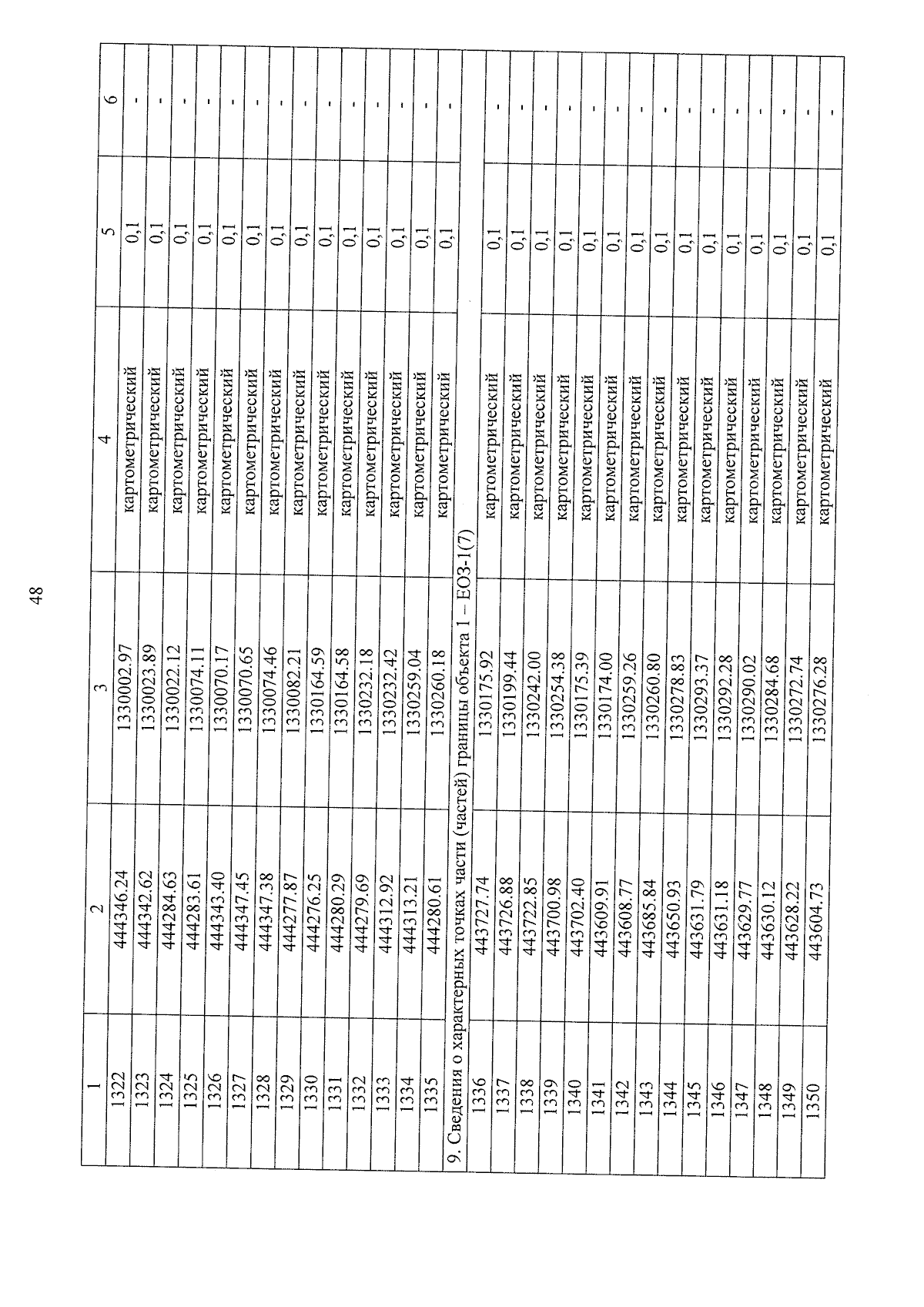 48

| 1 | 2 | 3 | 4 | 5 | 6 |
|---|---|---|---|---|---|
| 1322 | 444346.24 | 1330002.97 | картометрический | 0,1 | - |
| 1323 | 444342.62 | 1330023.89 | картометрический | 0,1 | - |
| 1324 | 444284.63 | 1330022.12 | картометрический | 0,1 | - |
| 1325 | 444283.61 | 1330074.11 | картометрический | 0,1 | - |
| 1326 | 444343.40 | 1330070.17 | картометрический | 0,1 | - |
| 1327 | 444347.45 | 1330070.65 | картометрический | 0,1 | - |
| 1328 | 444347.38 | 1330074.46 | картометрический | 0,1 | - |
| 1329 | 444277.87 | 1330082.21 | картометрический | 0,1 | - |
| 1330 | 444276.25 | 1330164.59 | картометрический | 0,1 | - |
| 1331 | 444280.29 | 1330164.58 | картометрический | 0,1 | - |
| 1332 | 444279.69 | 1330232.18 | картометрический | 0,1 | - |
| 1333 | 444312.92 | 1330232.42 | картометрический | 0,1 | - |
| 1334 | 444313.21 | 1330259.04 | картометрический | 0,1 | - |
| 1335 | 444280.61 | 1330260.18 | картометрический | 0,1 | - |
| 9. Сведения о характерных точках части (частей) границы объекта 1 – ЕОЗ-1(7) | | | | | |
| 1336 | 443727.74 | 1330175.92 | картометрический | 0,1 | - |
| 1337 | 443726.88 | 1330199.44 | картометрический | 0,1 | - |
| 1338 | 443722.85 | 1330242.00 | картометрический | 0,1 | - |
| 1339 | 443700.98 | 1330254.38 | картометрический | 0,1 | - |
| 1340 | 443702.40 | 1330175.39 | картометрический | 0,1 | - |
| 1341 | 443609.91 | 1330174.00 | картометрический | 0,1 | - |
| 1342 | 443608.77 | 1330259.26 | картометрический | 0,1 | - |
| 1343 | 443685.84 | 1330260.80 | картометрический | 0,1 | - |
| 1344 | 443650.93 | 1330278.83 | картометрический | 0,1 | - |
| 1345 | 443631.79 | 1330293.37 | картометрический | 0,1 | - |
| 1346 | 443631.18 | 1330292.28 | картометрический | 0,1 | - |
| 1347 | 443629.77 | 1330290.02 | картометрический | 0,1 | - |
| 1348 | 443630.12 | 1330284.68 | картометрический | 0,1 | - |
| 1349 | 443628.22 | 1330272.74 | картометрический | 0,1 | - |
| 1350 | 443604.73 | 1330276.28 | картометрический | 0,1 | - |